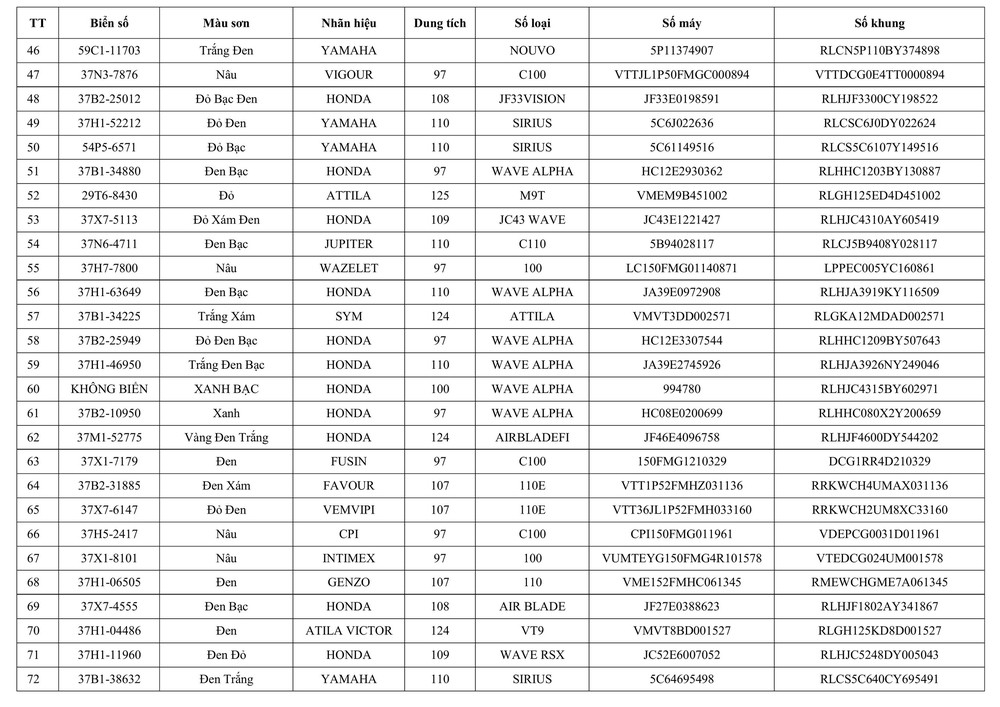 | TT | Biển số | Màu sơn | Nhãn hiệu | Dung tích | Số loại | Số máy | Số khung |
|---|---|---|---|---|---|---|---|
| 46 | 59C1-11703 | Trắng Đen | YAMAHA | | NOUVO | 5P11374907 | RLCN5P110BY374898 |
| 47 | 37N3-7876 | Nâu | VIGOUR | 97 | C100 | VTTJL1P50FMGC000894 | VTTDCG0E4TT0000894 |
| 48 | 37B2-25012 | Đỏ Bạc Đen | HONDA | 108 | JF33VISION | JF33E0198591 | RLHJF3300CY198522 |
| 49 | 37H1-52212 | Đỏ Đen | YAMAHA | 110 | SIRIUS | 5C6J022636 | RLCSC6J0DY022624 |
| 50 | 54P5-6571 | Đỏ Bạc | YAMAHA | 110 | SIRIUS | 5C61149516 | RLCS5C6107Y149516 |
| 51 | 37B1-34880 | Đen Bạc | HONDA | 97 | WAVE ALPHA | HC12E2930362 | RLHHC1203BY130887 |
| 52 | 29T6-8430 | Đỏ | ATTILA | 125 | M9T | VMEM9B451002 | RLGH125ED4D451002 |
| 53 | 37X7-5113 | Đỏ Xám Đen | HONDA | 109 | JC43 WAVE | JC43E1221427 | RLHJC4310AY605419 |
| 54 | 37N6-4711 | Đen Bạc | JUPITER | 110 | C110 | 5B94028117 | RLCJ5B9408Y028117 |
| 55 | 37H7-7800 | Nâu | WAZELET | 97 | 100 | LC150FMG01140871 | LPPEC005YC160861 |
| 56 | 37H1-63649 | Đen Bạc | HONDA | 110 | WAVE ALPHA | JA39E0972908 | RLHJA3919KY116509 |
| 57 | 37B1-34225 | Trắng Xám | SYM | 124 | ATTILA | VMVT3DD002571 | RLGKA12MDAD002571 |
| 58 | 37B2-25949 | Đỏ Đen Bạc | HONDA | 97 | WAVE ALPHA | HC12E3307544 | RLHHC1209BY507643 |
| 59 | 37H1-46950 | Trắng Đen Bạc | HONDA | 110 | WAVE ALPHA | JA39E2745926 | RLHJA3926NY249046 |
| 60 | KHÔNG BIỂN | XANH BẠC | HONDA | 100 | WAVE ALPHA | 994780 | RLHJC4315BY602971 |
| 61 | 37B2-10950 | Xanh | HONDA | 97 | WAVE ALPHA | HC08E0200699 | RLHHC080X2Y200659 |
| 62 | 37M1-52775 | Vàng Đen Trắng | HONDA | 124 | AIRBLADEFI | JF46E4096758 | RLHJF4600DY544202 |
| 63 | 37X1-7179 | Đen | FUSIN | 97 | C100 | 150FMG1210329 | DCG1RR4D210329 |
| 64 | 37B2-31885 | Đen Xám | FAVOUR | 107 | 110E | VTT1P52FMHZ031136 | RRKWCH4UMAX031136 |
| 65 | 37X7-6147 | Đỏ Đen | VEMVIPI | 107 | 110E | VTT36JL1P52FMH033160 | RRKWCH2UM8XC33160 |
| 66 | 37H5-2417 | Nâu | CPI | 97 | C100 | CPI150FMG011961 | VDEPCG0031D011961 |
| 67 | 37X1-8101 | Nâu | INTIMEX | 97 | 100 | VUMTEYG150FMG4R101578 | VTEDCG024UM001578 |
| 68 | 37H1-06505 | Đen | GENZO | 107 | 110 | VME152FMHC061345 | RMEWCHGME7A061345 |
| 69 | 37X7-4555 | Đen Bạc | HONDA | 108 | AIR BLADE | JF27E0388623 | RLHJF1802AY341867 |
| 70 | 37H1-04486 | Đen | ATILA VICTOR | 124 | VT9 | VMVT8BD001527 | RLGH125KD8D001527 |
| 71 | 37H1-11960 | Đen Đỏ | HONDA | 109 | WAVE RSX | JC52E6007052 | RLHJC5248DY005043 |
| 72 | 37B1-38632 | Đen Trắng | YAMAHA | 110 | SIRIUS | 5C64695498 | RLCS5C640CY695491 |